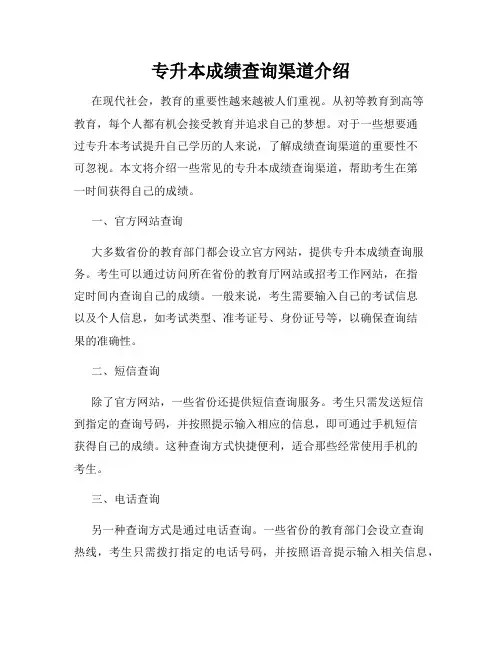 专升本成绩查询渠道介绍

在现代社会，教育的重要性越来越被人们重视。从初等教育到高等教育，每个人都有机会接受教育并追求自己的梦想。对于一些想要通过专升本考试提升自己学历的人来说，了解成绩查询渠道的重要性不可忽视。本文将介绍一些常见的专升本成绩查询渠道，帮助考生在第一时间获得自己的成绩。

一、官方网站查询

大多数省份的教育部门都会设立官方网站，提供专升本成绩查询服务。考生可以通过访问所在省份的教育厅网站或招考工作网站，在指定时间内查询自己的成绩。一般来说，考生需要输入自己的考试信息以及个人信息，如考试类型、准考证号、身份证号等，以确保查询结果的准确性。

二、短信查询

除了官方网站，一些省份还提供短信查询服务。考生只需发送短信到指定的查询号码，并按照提示输入相应的信息，即可通过手机短信获得自己的成绩。这种查询方式快捷便利，适合那些经常使用手机的考生。

三、电话查询

另一种查询方式是通过电话查询。一些省份的教育部门会设立查询热线，考生只需拨打指定的电话号码，并按照语音提示输入相关信息，